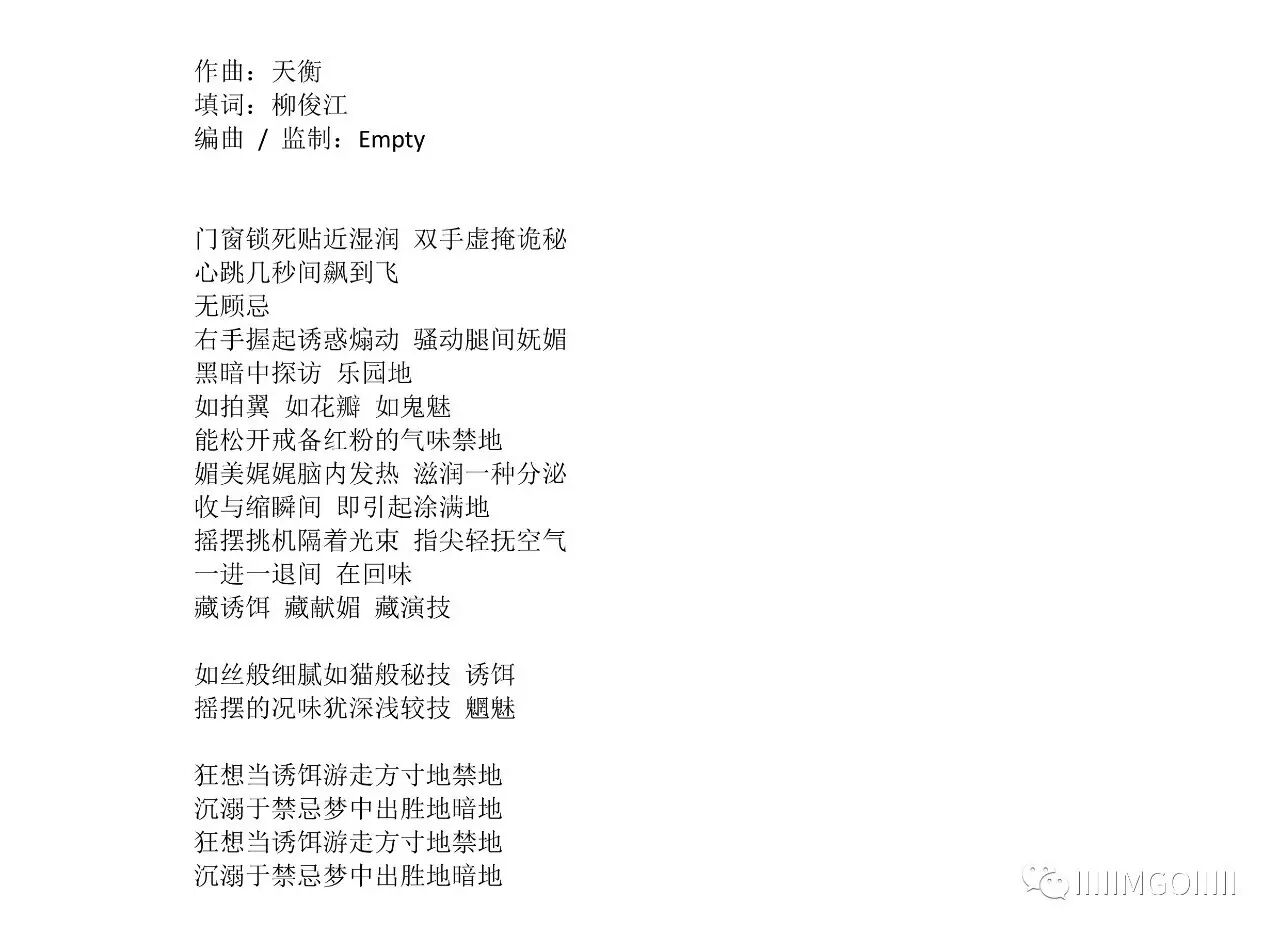 作曲：天衡
填词：柳俊江
编曲 / 监制：Empty

门窗锁死贴近湿润 双手虚掩诡秘
心跳几秒间飙到飞
无顾忌
右手握起诱惑煽动 骚动腿间妩媚
黑暗中探访 乐园地
如拍翼 如花瓣 如鬼魅
能松开戒备红粉的气味禁地
媚美娓娓脑内发热 滋润一种分泌
收与缩瞬间 即引起涂满地
摇摆挑机隔着光束 指尖轻抚空气
一进一退间 在回味
藏诱饵 藏献媚 藏演技

如丝般细腻如猫般秘技 诱饵
摇摆的况味犹深浅较技 魍魅

狂想当诱饵游走方寸地禁地
沉溺于禁忌梦中出胜地暗地
狂想当诱饵游走方寸地禁地
沉溺于禁忌梦中出胜地暗地

IIIIIMGOIIIII